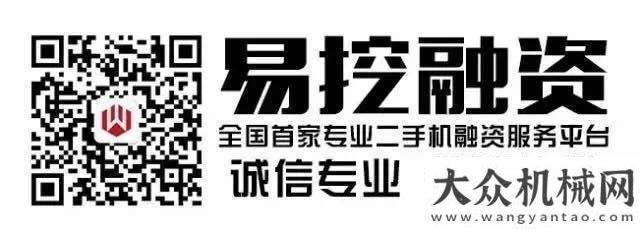 易挖融资

全国首家专业二手机融资服务平台

诚信专业

大众机械网
www.wangyantao.com